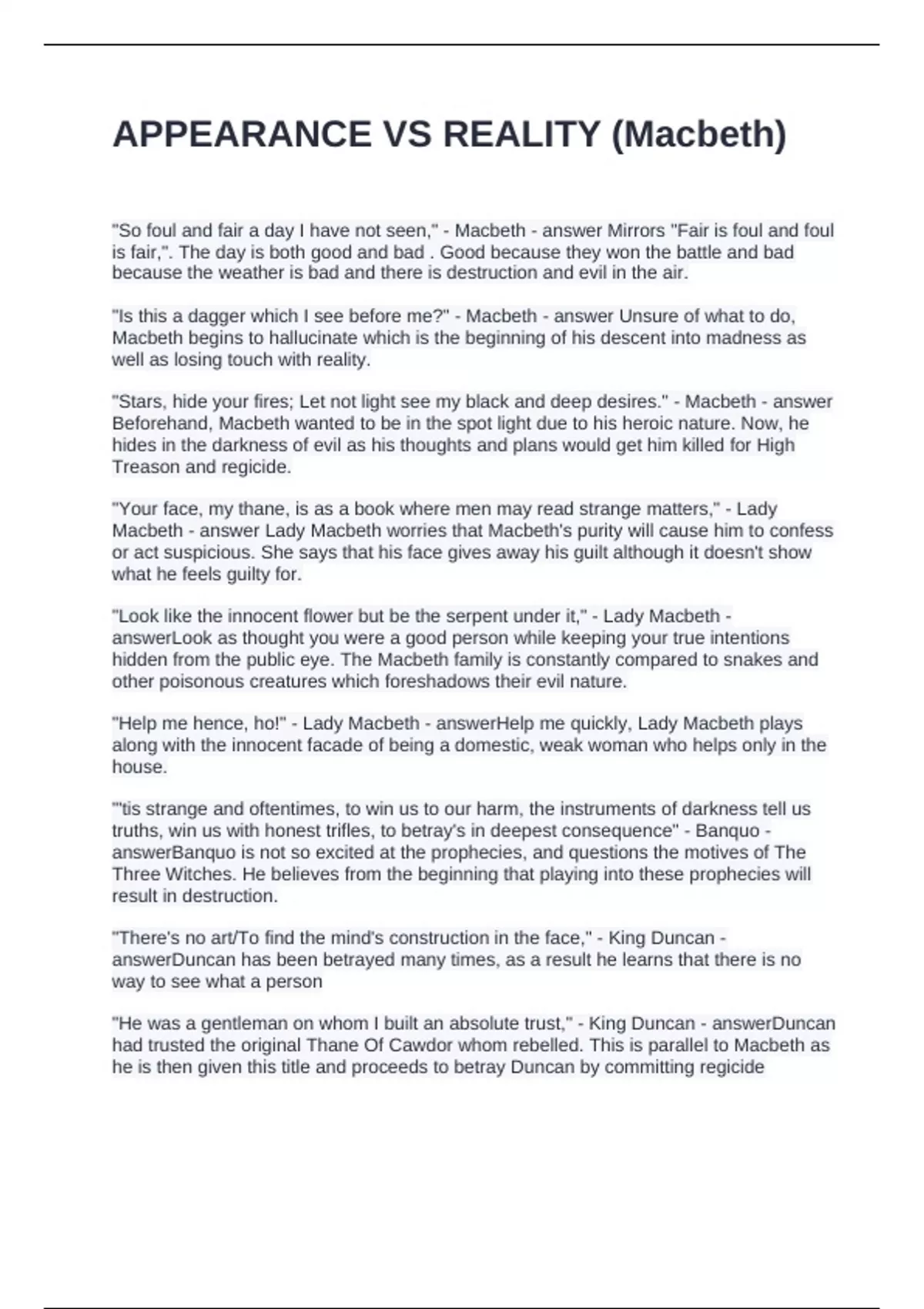 APPEARANCE VS REALITY (Macbeth)

"So foul and fair a day I have not seen," - Macbeth - answer Mirrors "Fair is foul and foul is fair,". The day is both good and bad . Good because they won the battle and bad because the weather is bad and there is destruction and evil in the air.

"Is this a dagger which I see before me?" - Macbeth - answer Unsure of what to do, Macbeth begins to hallucinate which is the beginning of his descent into madness as well as losing touch with reality.

"Stars, hide your fires; Let not light see my black and deep desires." - Macbeth - answer Beforehand, Macbeth wanted to be in the spot light due to his heroic nature. Now, he hides in the darkness of evil as his thoughts and plans would get him killed for High Treason and regicide.

"Your face, my thane, is as a book where men may read strange matters," - Lady Macbeth - answer Lady Macbeth worries that Macbeth's purity will cause him to confess or act suspicious. She says that his face gives away his guilt although it doesn't show what he feels guilty for.

"Look like the innocent flower but be the serpent under it," - Lady Macbeth - answerLook as thought you were a good person while keeping your true intentions hidden from the public eye. The Macbeth family is constantly compared to snakes and other poisonous creatures which foreshadows their evil nature.

"Help me hence, ho!" - Lady Macbeth - answerHelp me quickly, Lady Macbeth plays along with the innocent facade of being a domestic, weak woman who helps only in the house.

"'tis strange and oftentimes, to win us to our harm, the instruments of darkness tell us truths, win us with honest trifles, to betray's in deepest consequence" - Banquo - answerBanquo is not so excited at the prophecies, and questions the motives of The Three Witches. He believes from the beginning that playing into these prophecies will result in destruction.

"There's no art/To find the mind's construction in the face," - King Duncan - answerDuncan has been betrayed many times, as a result he learns that there is no way to see what a person

"He was a gentleman on whom I built an absolute trust," - King Duncan - answerDuncan had trusted the original Thane Of Cawdor whom rebelled. This is parallel to Macbeth as he is then given this title and proceeds to betray Duncan by committing regicide